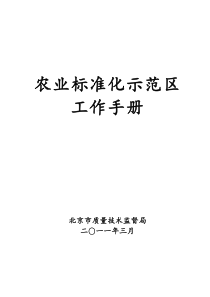 农业标准化示范区
工作手册

北京市质量技术监督局
二〇一一年三月